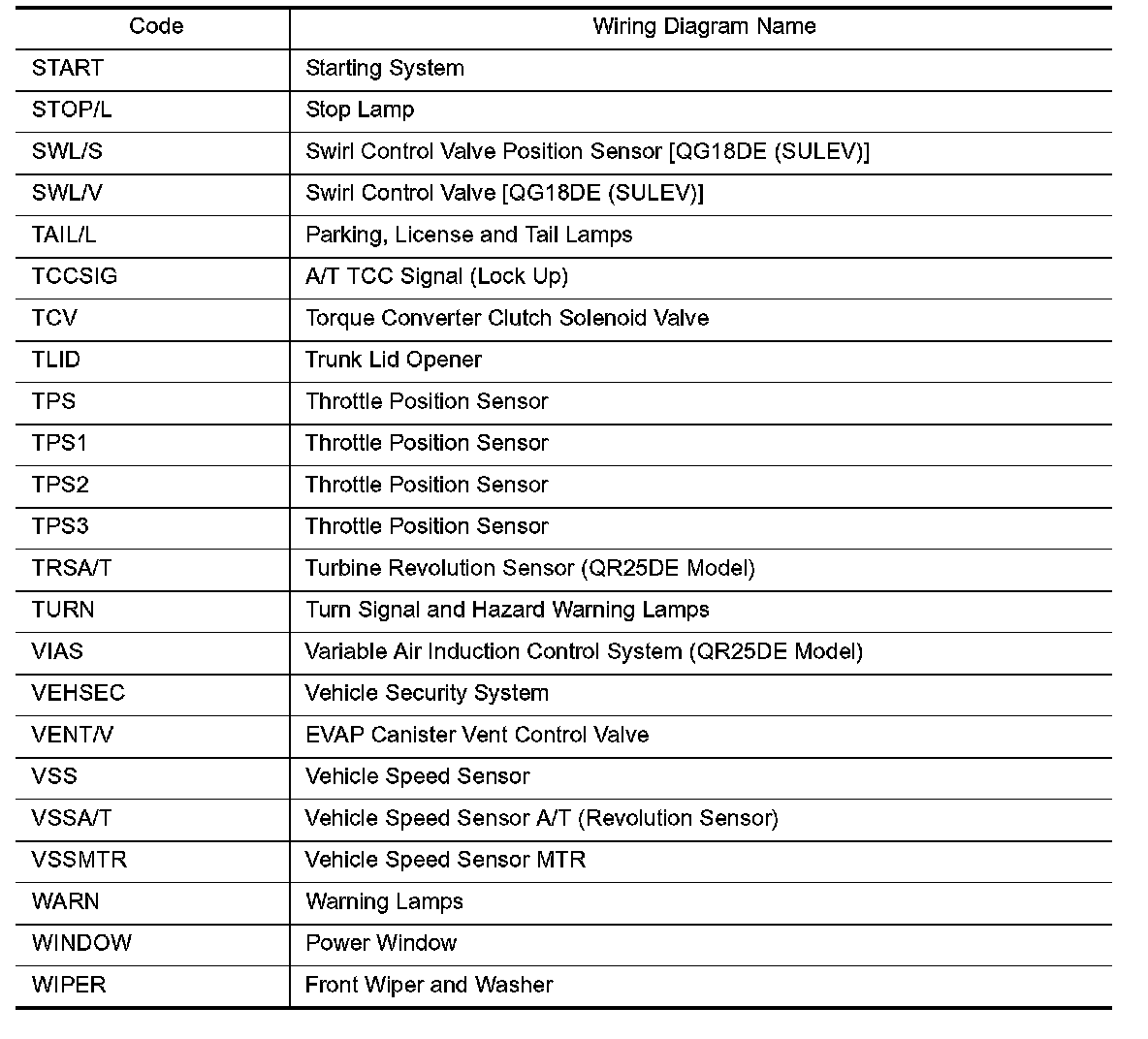 | Code | Wiring Diagram Name |
|---|---|
| START | Starting System |
| STOP/L | Stop Lamp |
| SWL/S | Swirl Control Valve Position Sensor [QG18DE (SULEV)] |
| SWL/V | Swirl Control Valve [QG18DE (SULEV)] |
| TAIL/L | Parking, License and Tail Lamps |
| TCCSIG | A/T TCC Signal (Lock Up) |
| TCV | Torque Converter Clutch Solenoid Valve |
| TLID | Trunk Lid Opener |
| TPS | Throttle Position Sensor |
| TPS1 | Throttle Position Sensor |
| TPS2 | Throttle Position Sensor |
| TPS3 | Throttle Position Sensor |
| TRSA/T | Turbine Revolution Sensor (QR25DE Model) |
| TURN | Turn Signal and Hazard Warning Lamps |
| VIAS | Variable Air Induction Control System (QR25DE Model) |
| VEHSEC | Vehicle Security System |
| VENT/V | EVAP Canister Vent Control Valve |
| VSS | Vehicle Speed Sensor |
| VSSA/T | Vehicle Speed Sensor A/T (Revolution Sensor) |
| VSSMTR | Vehicle Speed Sensor MTR |
| WARN | Warning Lamps |
| WINDOW | Power Window |
| WIPER | Front Wiper and Washer |